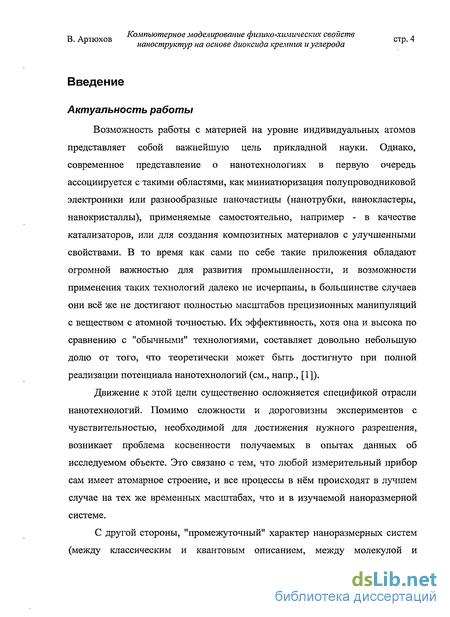 В. Артюхов

Компьютерное моделирование физико-химических свойств наноструктур на основе диоксида кремния и углерода

стр. 4

Введение

Актуальность работы

Возможность работы с материей на уровне индивидуальных атомов представляет собой важнейшую цель прикладной науки. Однако, современное представление о нанотехнологиях в первую очередь ассоциируется с такими областями, как миниатюризация полупроводниковой электроники или разнообразные наночастицы (нанотрубки, нанокластеры, нанокристаллы), применяемые самостоятельно, например - в качестве катализаторов, или для создания композитных материалов с улучшенными свойствами. В то время как сами по себе такие приложения обладают огромной важностью для развития промышленности, и возможности применения таких технологий далеко не исчерпаны, в большинстве случаев они всё же не достигают полностью масштабов прецизионных манипуляций с веществом с атомной точностью. Их эффективность, хотя она и высока по сравнению с "обычными" технологиями, составляет довольно небольшую долю от того, что теоретически может быть достигнуто при полной реализации потенциала нанотехнологий (см., напр., [1]).

Движение к этой цели существенно осложняется спецификой отрасли нанотехнологий. Помимо сложности и дороговизны экспериментов с чувствительностью, необходимой для достижения нужного разрешения, возникает проблема косвенности получаемых в опытах данных об исследуемом объекте. Это связано с тем, что любой измерительный прибор сам имеет атомарное строение, и все процессы в нём происходят в лучшем случае на тех же временных масштабах, что и в изучаемой наноразмерной системе.

С другой стороны, "промежуточный" характер наноразмерных систем (между классическим и квантовым описанием, между молекулой и

dsLib.net
библиотека диссертаций